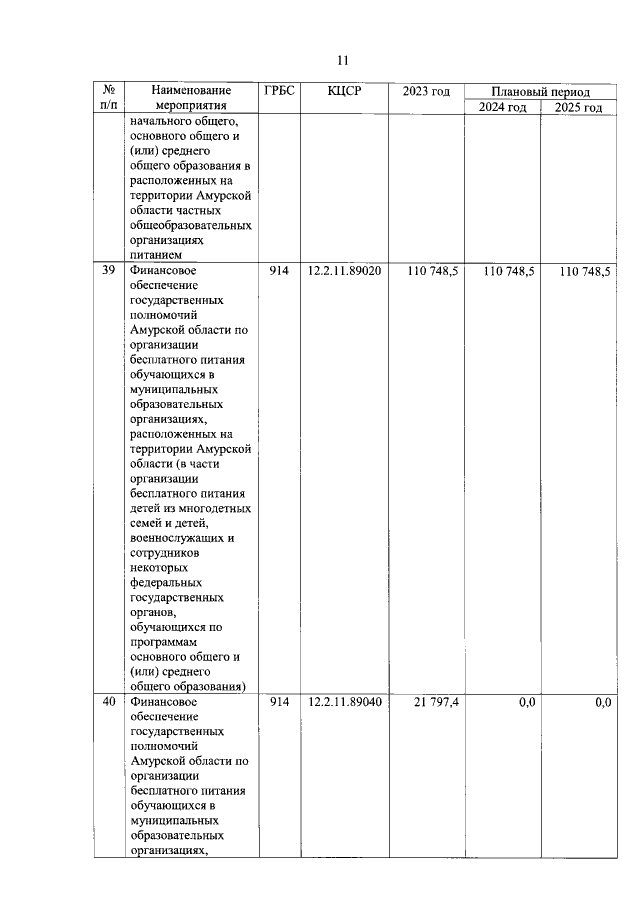 11

| № п/п | Наименование мероприятия | ГРБС | КЦСР | 2023 год | Плановый период 2024 год | Плановый период 2025 год |
|---|---|---|---|---|---|---|
| | начального общего, основного общего и (или) среднего общего образования в расположенных на территории Амурской области частных общеобразовательных организациях питанием | | | | | |
| 39 | Финансовое обеспечение государственных полномочий Амурской области по организации бесплатного питания обучающихся в муниципальных образовательных организациях, расположенных на территории Амурской области (в части организации бесплатного питания детей из многодетных семей и детей, военнослужащих и сотрудников некоторых федеральных государственных органов, обучающихся по программам основного общего и (или) среднего общего образования) | 914 | 12.2.11.89020 | 110 748,5 | 110 748,5 | 110 748,5 |
| 40 | Финансовое обеспечение государственных полномочий Амурской области по организации бесплатного питания обучающихся в муниципальных образовательных организациях, | 914 | 12.2.11.89040 | 21 797,4 | 0,0 | 0,0 |